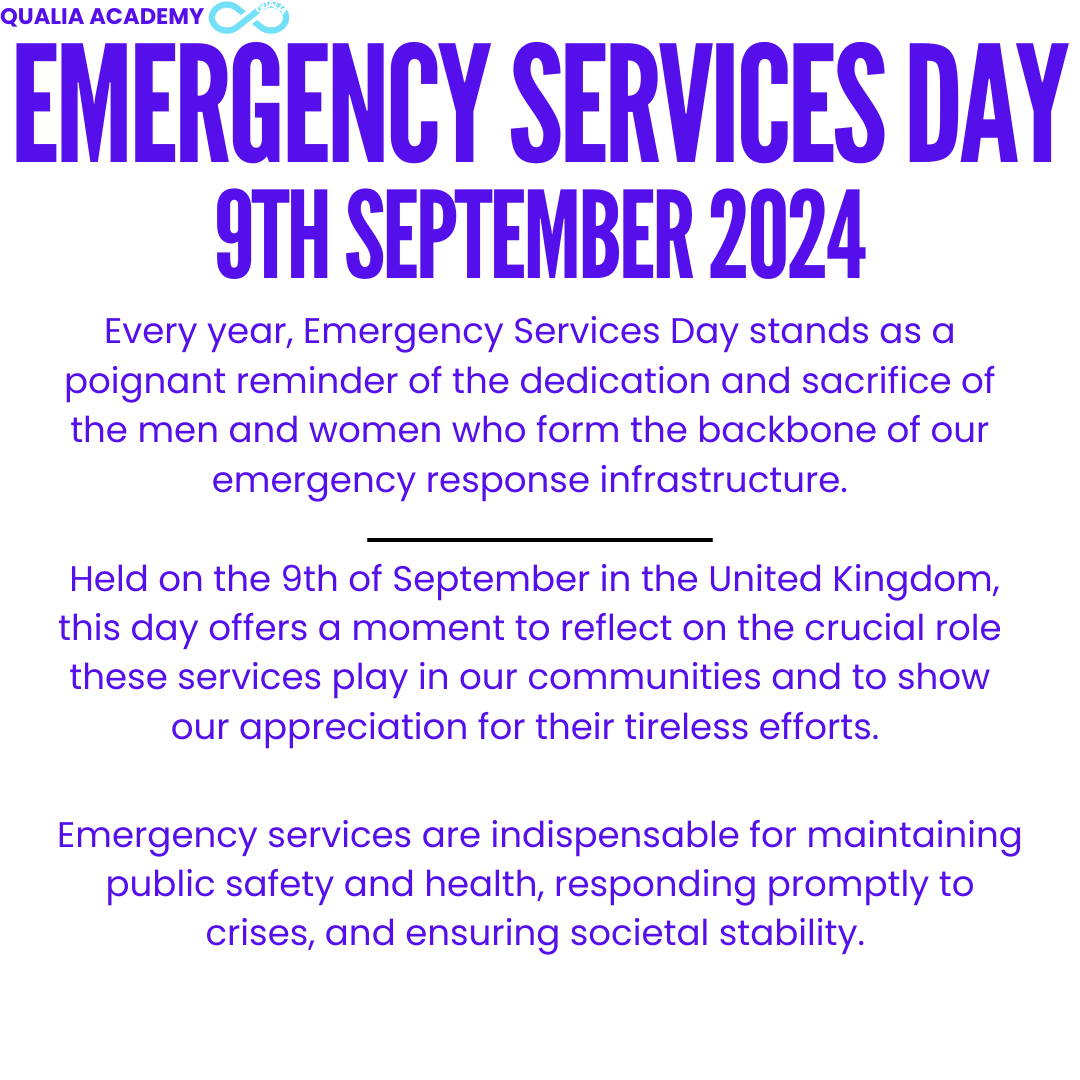 QUALIA ACADEMY

EMERGENCY SERVICES DAY
9TH SEPTEMBER 2024

Every year, Emergency Services Day stands as a poignant reminder of the dedication and sacrifice of the men and women who form the backbone of our emergency response infrastructure.

Held on the 9th of September in the United Kingdom, this day offers a moment to reflect on the crucial role these services play in our communities and to show our appreciation for their tireless efforts.

Emergency services are indispensable for maintaining public safety and health, responding promptly to crises, and ensuring societal stability.